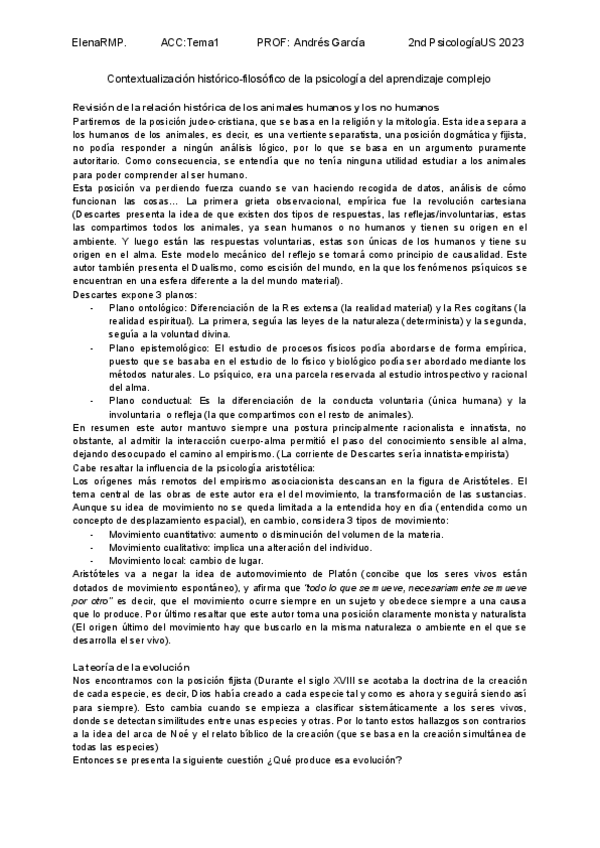 ElenaRMP. ACC:Tema1 PROF: Andrés García 2nd PsicologíaUS 2023

Contextualización histórico-filosófico de la psicología del aprendizaje complejo

Revisión de la relación histórica de los animales humanos y los no humanos

Partiremos de la posición judeo-cristiana, que se basa en la religión y la mitología. Esta idea separa a los humanos de los animales, es decir, es una vertiente separatista, una posición dogmática y fijista, no podía responder a ningún análisis lógico, por lo que se basa en un argumento puramente autoritario. Como consecuencia, se entendía que no tenía ninguna utilidad estudiar a los animales para poder comprender al ser humano.

Esta posición va perdiendo fuerza cuando se van haciendo recogida de datos, análisis de cómo funcionan las cosas… La primera grieta observacional, empírica fue la revolución cartesiana (Descartes presenta la idea de que existen dos tipos de respuestas, las reflejas/involuntarias, estas las compartimos todos los animales, ya sean humanos o no humanos y tienen su origen en el ambiente. Y luego están las respuestas voluntarias, estas son únicas de los humanos y tiene su origen en el alma. Este modelo mecánico del reflejo se tomará como principio de causalidad. Este autor también presenta el Dualismo, como escisión del mundo, en la que los fenómenos psíquicos se encuentran en una esfera diferente a la del mundo material).

Descartes expone 3 planos:
- Plano ontológico: Diferenciación de la Res extensa (la realidad material) y la Res cogitans (la realidad espiritual). La primera, seguía las leyes de la naturaleza (determinista) y la segunda, seguía a la voluntad divina.
- Plano epistemológico: El estudio de procesos físicos podía abordarse de forma empírica, puesto que se basaba en el estudio de lo físico y biológico podía ser abordado mediante los métodos naturales. Lo psíquico, era una parcela reservada al estudio introspectivo y racional del alma.
- Plano conductual: Es la diferenciación de la conducta voluntaria (única humana) y la involuntaria o refleja (la que compartimos con el resto de animales).

En resumen este autor mantuvo siempre una postura principalmente racionalista e innatista, no obstante, al admitir la interacción cuerpo-alma permitió el paso del conocimiento sensible al alma, dejando desocupado el camino al empirismo. (La corriente de Descartes sería innatista-empirista)

Cabe resaltar la influencia de la psicología aristotélica:

Los orígenes más remotos del empirismo asociacionista descansan en la figura de Aristóteles. El tema central de las obras de este autor era el del movimiento, la transformación de las sustancias. Aunque su idea de movimiento no se queda limitada a la entendida hoy en día (entendida como un concepto de desplazamiento espacial), en cambio, considera 3 tipos de movimiento:
- Movimiento cuantitativo: aumento o disminución del volumen de la materia.
- Movimiento cualitativo: implica una alteración del individuo.
- Movimiento local: cambio de lugar.

Aristóteles va a negar la idea de automovimiento de Platón (concibe que los seres vivos están dotados de movimiento espontáneo), y afirma que "todo lo que se mueve, necesariamente se mueve por otro" es decir, que el movimiento ocurre siempre en un sujeto y obedece siempre a una causa que lo produce. Por último resaltar que este autor toma una posición claramente monista y naturalista (El origen último del movimiento hay que buscarlo en la misma naturaleza o ambiente en el que se desarrolla el ser vivo).

La teoría de la evolución

Nos encontramos con la posición fijista (Durante el siglo XVIII se acotaba la doctrina de la creación de cada especie, es decir, Dios había creado a cada especie tal y como es ahora y seguirá siendo así para siempre). Esto cambia cuando se empieza a clasificar sistemáticamente a los seres vivos, donde se detectan similitudes entre unas especies y otras. Por lo tanto estos hallazgos son contrarios a la idea del arca de Noé y el relato bíblico de la creación (que se basa en la creación simultánea de todas las especies)

Entonces se presenta la siguiente cuestión ¿Qué produce esa evolución?